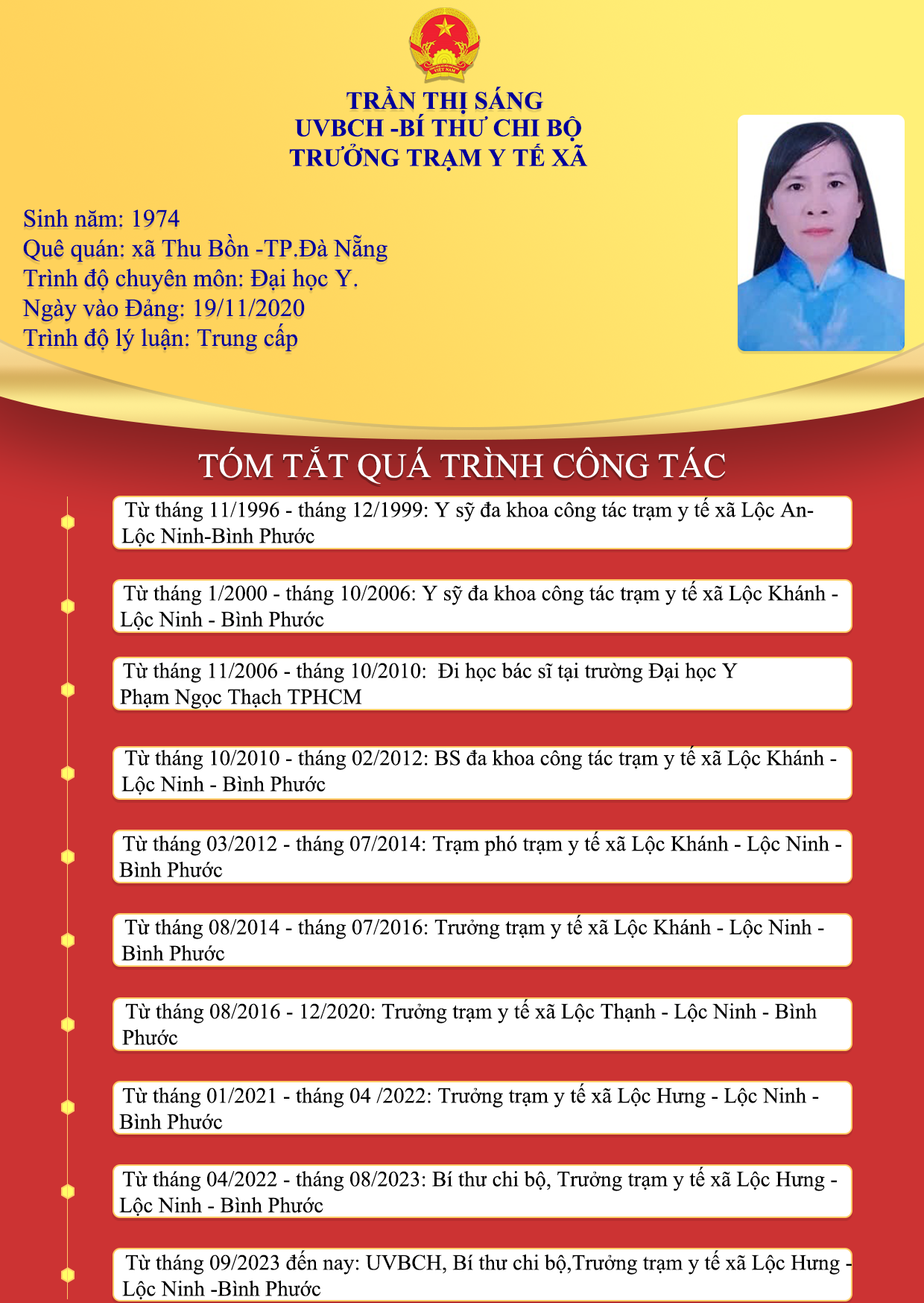 VIỆT NAM

TRẦN THỊ SÁNG
UVBCH -BÍ THƯ CHI BỘ
TRƯỞNG TRẠM Y TẾ XÃ

Sinh năm: 1974
Quê quán: xã Thu Bồn -TP.Đà Nẵng
Trình độ chuyên môn: Đại học Y.
Ngày vào Đảng: 19/11/2020
Trình độ lý luận: Trung cấp

TÓM TẮT QUÁ TRÌNH CÔNG TÁC

Từ tháng 11/1996 - tháng 12/1999: Y sỹ đa khoa công tác trạm y tế xã Lộc An-Lộc Ninh-Bình Phước

Từ tháng 1/2000 - tháng 10/2006: Y sỹ đa khoa công tác trạm y tế xã Lộc Khánh - Lộc Ninh - Bình Phước

Từ tháng 11/2006 - tháng 10/2010: Đi học bác sĩ tại trường Đại học Y Phạm Ngọc Thạch TPHCM

Từ tháng 10/2010 - tháng 02/2012: BS đa khoa công tác trạm y tế xã Lộc Khánh - Lộc Ninh - Bình Phước

Từ tháng 03/2012 - tháng 07/2014: Trạm phó trạm y tế xã Lộc Khánh - Lộc Ninh - Bình Phước

Từ tháng 08/2014 - tháng 07/2016: Trưởng trạm y tế xã Lộc Khánh - Lộc Ninh - Bình Phước

Từ tháng 08/2016 - 12/2020: Trưởng trạm y tế xã Lộc Thạnh - Lộc Ninh - Bình Phước

Từ tháng 01/2021 - tháng 04 /2022: Trưởng trạm y tế xã Lộc Hưng - Lộc Ninh - Bình Phước

Từ tháng 04/2022 - tháng 08/2023: Bí thư chi bộ, Trưởng trạm y tế xã Lộc Hưng - Lộc Ninh - Bình Phước

Từ tháng 09/2023 đến nay: UVBCH, Bí thư chi bộ,Trưởng trạm y tế xã Lộc Hưng - Lộc Ninh -Bình Phước